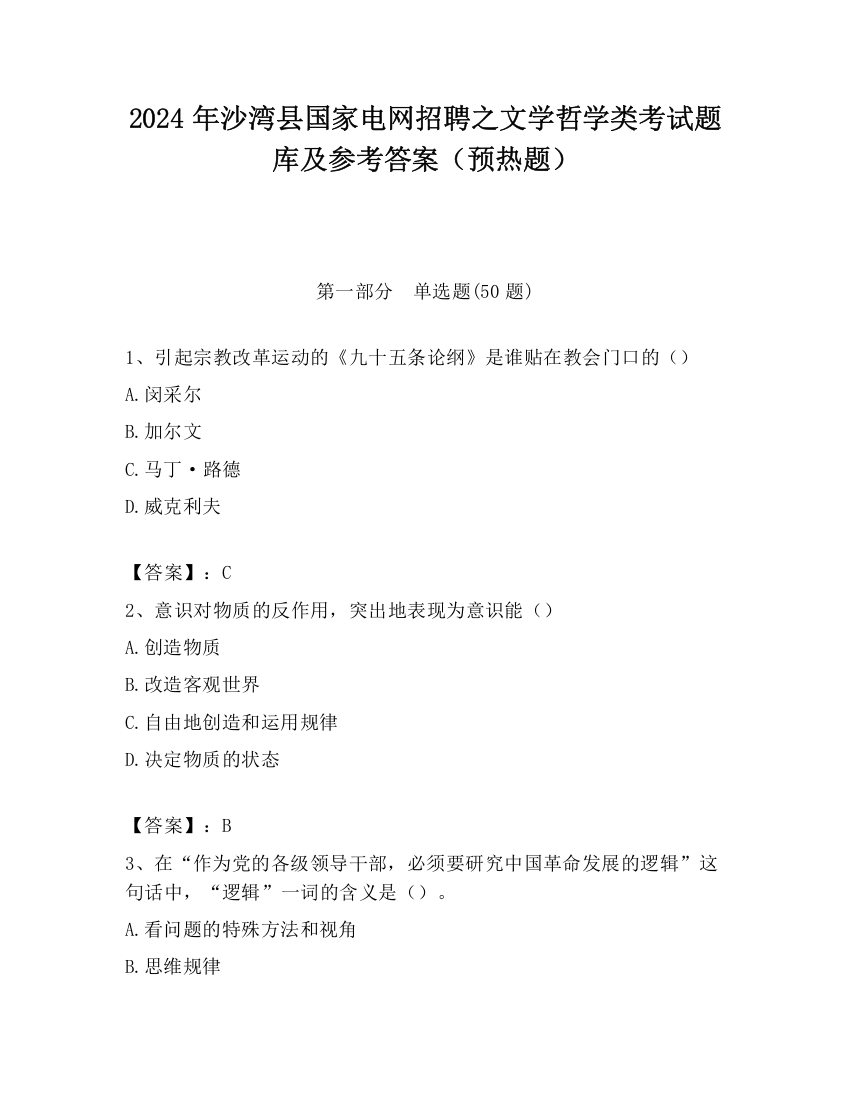 2024 年沙湾县国家电网招聘之文学哲学类考试题库及参考答案（预热题）

第一部分　单选题(50 题)

1、引起宗教改革运动的《九十五条论纲》是谁贴在教会门口的（）

A.闵采尔

B.加尔文

C.马丁·路德

D.威克利夫

【答案】：C

2、意识对物质的反作用，突出地表现为意识能（）

A.创造物质

B.改造客观世界

C.自由地创造和运用规律

D.决定物质的状态

【答案】：B

3、在“作为党的各级领导干部，必须要研究中国革命发展的逻辑”这句话中，“逻辑”一词的含义是（）。

A.看问题的特殊方法和视角

B.思维规律